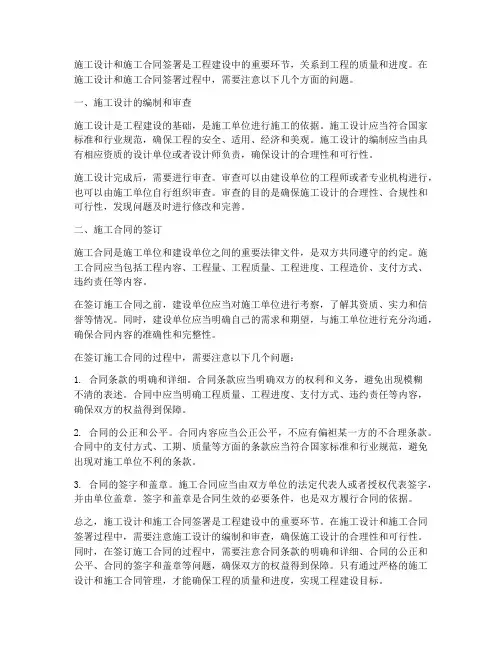 施工设计和施工合同签署是工程建设中的重要环节，关系到工程的质量和进度。在施工设计和施工合同签署过程中，需要注意以下几个方面的问题。

一、施工设计的编制和审查

施工设计是工程建设的基础，是施工单位进行施工的依据。施工设计应当符合国家标准和行业规范，确保工程的安全、适用、经济和美观。施工设计的编制应当由具有相应资质的设计单位或者设计师负责，确保设计的合理性和可行性。

施工设计完成后，需要进行审查。审查可以由建设单位的工程师或者专业机构进行，也可以由施工单位自行组织审查。审查的目的是确保施工设计的合理性、合规性和可行性，发现问题及时进行修改和完善。

二、施工合同的签订

施工合同是施工单位和建设单位之间的重要法律文件，是双方共同遵守的约定。施工合同应当包括工程内容、工程量、工程质量、工程进度、工程造价、支付方式、违约责任等内容。

在签订施工合同之前，建设单位应当对施工单位进行考察，了解其资质、实力和信誉等情况。同时，建设单位应当明确自己的需求和期望，与施工单位进行充分沟通，确保合同内容的准确性和完整性。

在签订施工合同的过程中，需要注意以下几个问题：

1. 合同条款的明确和详细。合同条款应当明确双方的权利和义务，避免出现模糊不清的表述。合同中应当明确工程质量、工程进度、支付方式、违约责任等内容，确保双方的权益得到保障。

2. 合同的公正和公平。合同内容应当公正公平，不应有偏袒某一方的不合理条款。合同中的支付方式、工期、质量等方面的条款应当符合国家标准和行业规范，避免出现对施工单位不利的条款。

3. 合同的签字和盖章。施工合同应当由双方单位的法定代表人或者授权代表签字，并由单位盖章。签字和盖章是合同生效的必要条件，也是双方履行合同的依据。

总之，施工设计和施工合同签署是工程建设中的重要环节。在施工设计和施工合同签署过程中，需要注意施工设计的编制和审查，确保施工设计的合理性和可行性。同时，在签订施工合同的过程中，需要注意合同条款的明确和详细、合同的公正和公平、合同的签字和盖章等问题，确保双方的权益得到保障。只有通过严格的施工设计和施工合同管理，才能确保工程的质量和进度，实现工程建设目标。